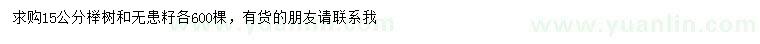 求购15公分榉树和无患籽各600棵，有货的朋友请联系我

www.yuanlin.com